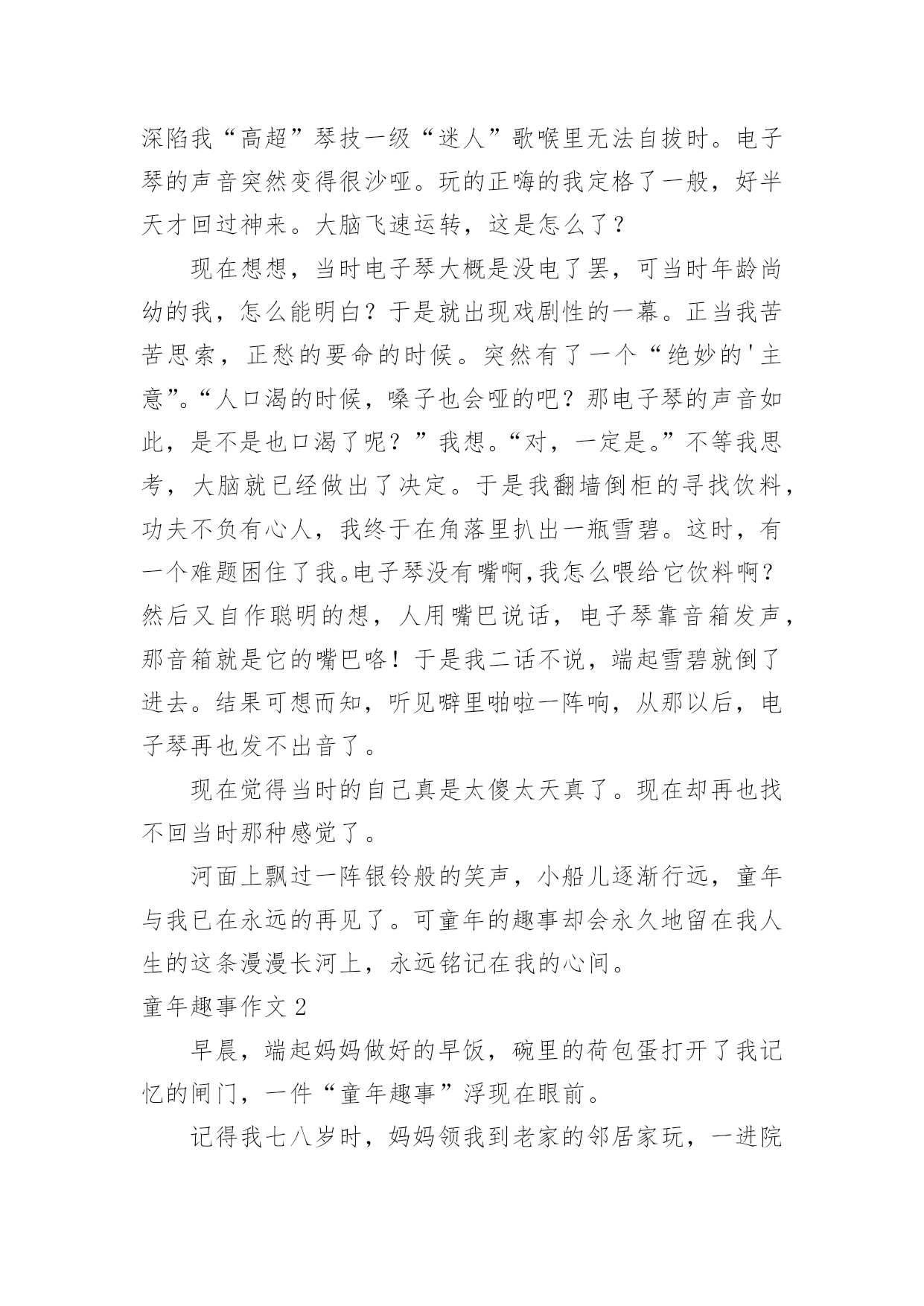 深陷我“高超”琴技一级“迷人”歌喉里无法自拔时。电子琴的声音突然变得很沙哑。玩的正嗨的我定格了一般，好半天才回过神来。大脑飞速运转，这是怎么了？

现在想想，当时电子琴大概是没电了罢，可当时年龄尚幼的我，怎么能明白？于是就出现戏剧性的一幕。正当我苦苦思索，正愁的要命的时候。突然有了一个“绝妙的'主意”。“人口渴的时候，嗓子也会哑的吧？那电子琴的声音如此，是不是也口渴了呢？”我想。“对，一定是。”不等我思考，大脑就已经做出了决定。于是我翻墙倒柜的寻找饮料，功夫不负有心人，我终于在角落里扒出一瓶雪碧。这时，有一个难题困住了我。电子琴没有嘴啊,我怎么喂给它饮料啊？然后又自作聪明的想，人用嘴巴说话，电子琴靠音箱发声，那音箱就是它的嘴巴咯！于是我二话不说，端起雪碧就倒了进去。结果可想而知，听见噼里啪啦一阵响，从那以后，电子琴再也发不出音了。

现在觉得当时的自己真是太傻太天真了。现在却再也找不回当时那种感觉了。

河面上飘过一阵银铃般的笑声，小船儿逐渐行远，童年与我已在永远的再见了。可童年的趣事却会永久地留在我人生的这条漫漫长河上，永远铭记在我的心间。

童年趣事作文 2

早晨，端起妈妈做好的早饭，碗里的荷包蛋打开了我记忆的闸门，一件“童年趣事”浮现在眼前。

记得我七八岁时，妈妈领我到老家的邻居家玩，一进院